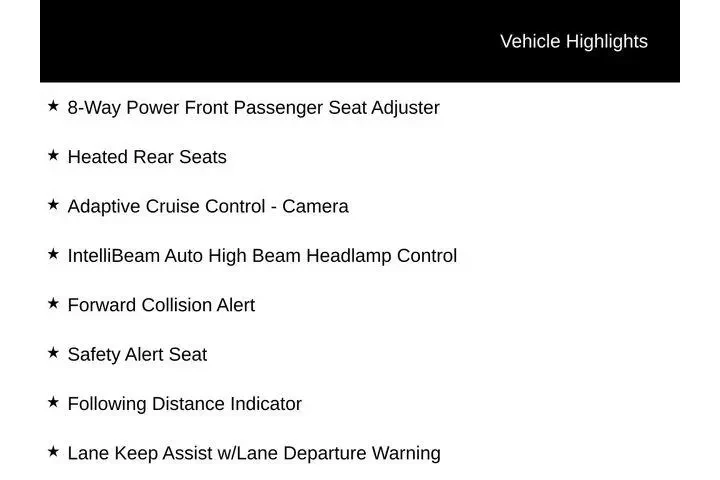 Vehicle Highlights

★ 8-Way Power Front Passenger Seat Adjuster

★ Heated Rear Seats

★ Adaptive Cruise Control - Camera

★ IntelliBeam Auto High Beam Headlamp Control

★ Forward Collision Alert

★ Safety Alert Seat

★ Following Distance Indicator

★ Lane Keep Assist w/Lane Departure Warning